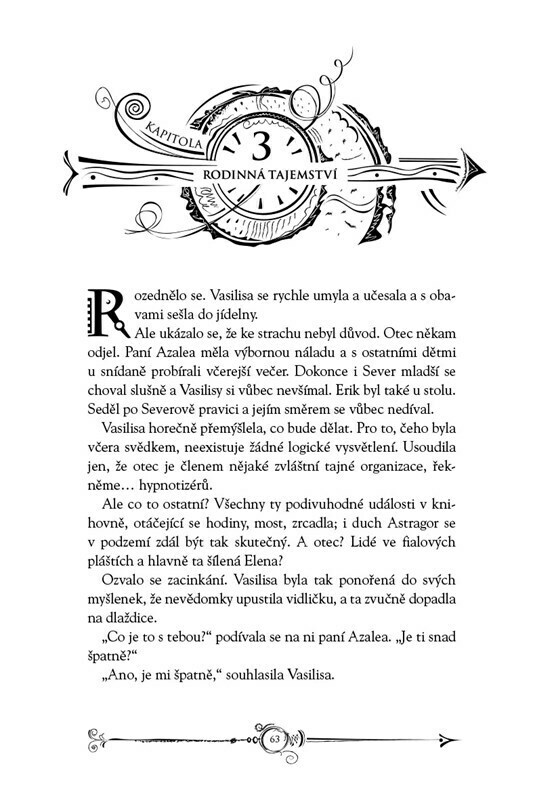 KAPITOLA

3

RODINNÁ TAJEMSTVÍ

Rozednělo se. Vasilisa se rychle umyla a učesala a s obavami sešla do jídelny.

Ale ukázalo se, že ke strachu nebyl důvod. Otec někam odjel. Paní Azalea měla výbornou náladu a s ostatními dětmi u snídaně probírali včerejší večer. Dokonce i Sever mladší se choval slušně a Vasilisy si vůbec nevšímal. Erik byl také u stolu. Seděl po Severově pravici a jejím směrem se vůbec nedíval.

Vasilisa horečně přemýšlela, co bude dělat. Pro to, čeho byla včera svědkem, neexistuje žádné logické vysvětlení. Usoudila jen, že otec je členem nějaké zvláštní tajné organizace, řekněme… hypnotizérů.

Ale co to ostatní? Všechny ty podivuhodné události v knihovně, otáčející se hodiny, most, zrcadla; i duch Astragor se v podzemí zdál být tak skutečný. A otec? Lidé ve fialových pláštích a hlavně ta šílená Elena?

Ozvalo se zacinkání. Vasilisa byla tak ponořená do svých myšlenek, že nevědomky upustila vidličku, a ta zvučně dopadla na dlaždice.

„Co je to s tebou?“ podívala se na ni paní Azalea. „Je ti snad špatně?“

„Ano, je mi špatně,“ souhlasila Vasilisa.

63